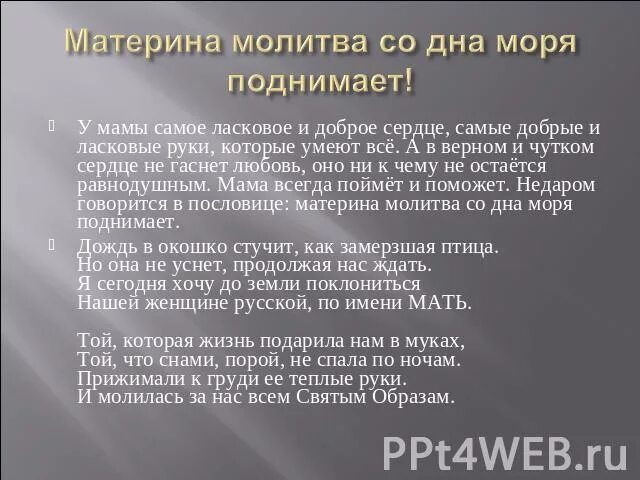 Материна молитва со дна моря поднимает!

У мамы самое ласковое и доброе сердце, самые добрые и ласковые руки, которые умеют всё. А в верном и чутком сердце не гаснет любовь, оно ни к чему не остаётся равнодушным. Мама всегда поймёт и поможет. Недаром говорится в пословице: материна молитва со дна моря поднимает.

Дождь в окошко стучит, как замерзшая птица.
Но она не уснет, продолжая нас ждать.
Я сегодня хочу до земли поклониться
Нашей женщине русской, по имени МАТЬ.

Той, которая жизнь подарила нам в муках,
Той, что снами, порой, не спала по ночам.
Прижимали к груди ее теплые руки.
И молилась за нас всем Святым Образам.

PPt4WEB.ru